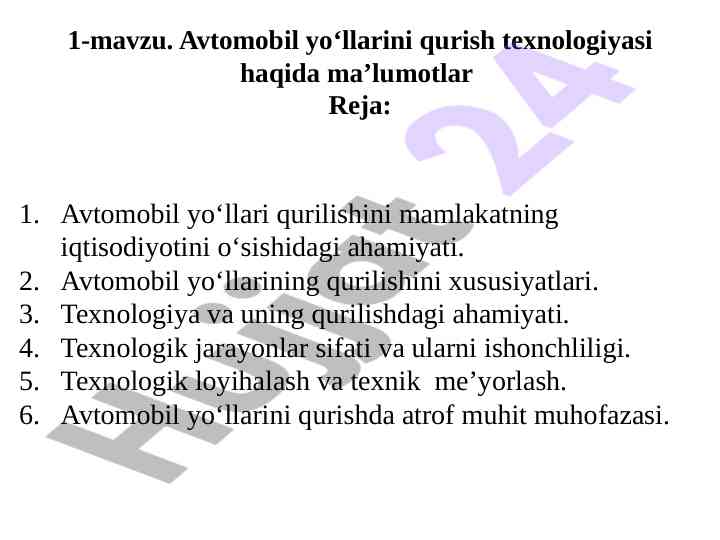 1-mavzu. Avtomobil yo'llarini qurish texnologiyasi haqida ma'lumotlar
Reja:

1. Avtomobil yo'llari qurilishini mamlakatning iqtisodiyotini o'sishidagi ahamiyati.
2. Avtomobil yo'llarining qurilishini xususiyatlari.
3. Texnologiya va uning qurilishdagi ahamiyati.
4. Texnologik jarayonlar sifati va ularni ishonchliligi.
5. Texnologik loyihalash va texnik me'yorlash.
6. Avtomobil yo'llarini qurishda atrof muhit muhofazasi.

Hujjat 24